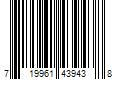 7 19961 43943 8